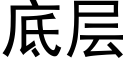 底层